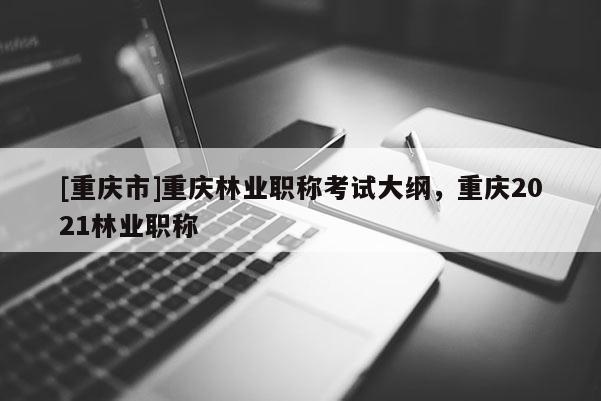 [重庆市]重庆林业职称考试大纲，重庆2021林业职称